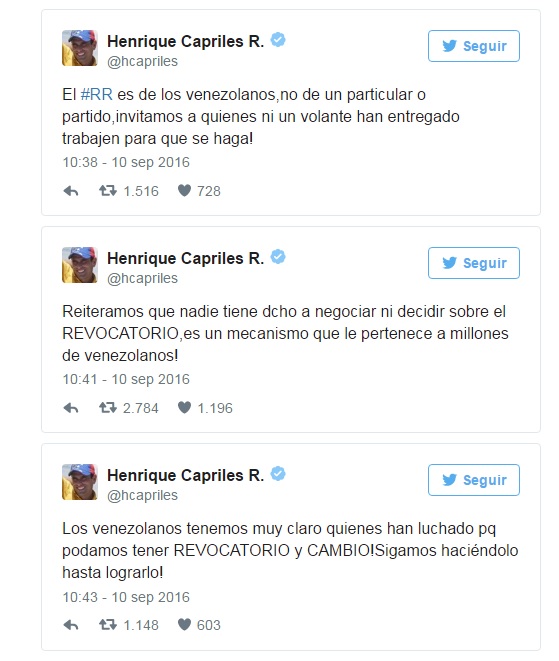 Henrique Capriles R.
@hcapriles

Seguir

El #RR es de los venezolanos,no de un particular o partido,invitamos a quienes ni un volante han entregado trabajen para que se haga!

10:38 - 10 sep 2016

1.516 728

Henrique Capriles R.
@hcapriles

Seguir

Reiteramos que nadie tiene dcho a negociar ni decidir sobre el REVOCATORIO,es un mecanismo que le pertenece a millones de venezolanos!

10:41 - 10 sep 2016

2.784 1.196

Henrique Capriles R.
@hcapriles

Seguir

Los venezolanos tenemos muy claro quienes han luchado pq podamos tener REVOCATORIO y CAMBIO!Sigamos haciéndolo hasta lograrlo!

10:43 - 10 sep 2016

1.148 603